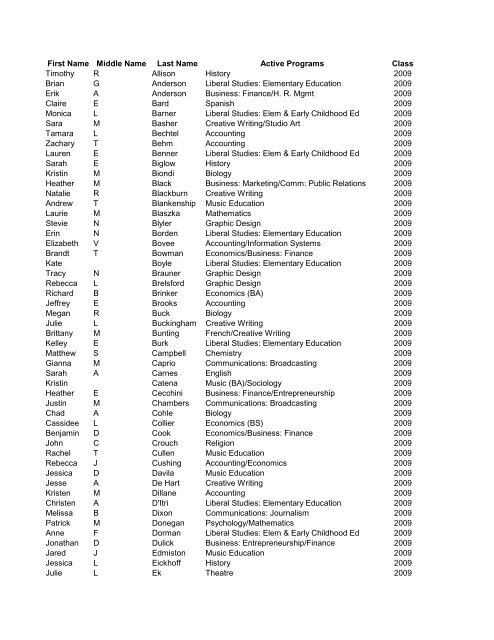 | First Name | Middle Name | Last Name | Active Programs | Class |
|---|---|---|---|---|
| Timothy | R | Allison | History | 2009 |
| Brian | G | Anderson | Liberal Studies: Elementary Education | 2009 |
| Erik | A | Anderson | Business: Finance/H. R. Mgmt | 2009 |
| Claire | E | Bard | Spanish | 2009 |
| Monica | L | Barner | Liberal Studies: Elem & Early Childhood Ed | 2009 |
| Sara | M | Basher | Creative Writing/Studio Art | 2009 |
| Tamara | L | Bechtel | Accounting | 2009 |
| Zachary | T | Behm | Accounting | 2009 |
| Lauren | E | Benner | Liberal Studies: Elem & Early Childhood Ed | 2009 |
| Sarah | E | Biglow | History | 2009 |
| Kristin | M | Biondi | Biology | 2009 |
| Heather | M | Black | Business: Marketing/Comm: Public Relations | 2009 |
| Natalie | R | Blackburn | Creative Writing | 2009 |
| Andrew | T | Blankenship | Music Education | 2009 |
| Laurie | M | Blaszka | Mathematics | 2009 |
| Stevie | N | Blyler | Graphic Design | 2009 |
| Erin | N | Borden | Liberal Studies: Elementary Education | 2009 |
| Elizabeth | V | Bovee | Accounting/Information Systems | 2009 |
| Brandt | T | Bowman | Economics/Business: Finance | 2009 |
| Kate | | Boyle | Liberal Studies: Elementary Education | 2009 |
| Tracy | N | Brauner | Graphic Design | 2009 |
| Rebecca | L | Brelsford | Graphic Design | 2009 |
| Richard | B | Brinker | Economics (BA) | 2009 |
| Jeffrey | E | Brooks | Accounting | 2009 |
| Megan | R | Buck | Biology | 2009 |
| Julie | L | Buckingham | Creative Writing | 2009 |
| Brittany | M | Bunting | French/Creative Writing | 2009 |
| Kelley | E | Burk | Liberal Studies: Elementary Education | 2009 |
| Matthew | S | Campbell | Chemistry | 2009 |
| Gianna | M | Caprio | Communications: Broadcasting | 2009 |
| Sarah | A | Carnes | English | 2009 |
| Kristin | | Catena | Music (BA)/Sociology | 2009 |
| Heather | E | Cecchini | Business: Finance/Entrepreneurship | 2009 |
| Justin | M | Chambers | Communications: Broadcasting | 2009 |
| Chad | A | Cohle | Biology | 2009 |
| Cassidee | L | Collier | Economics (BS) | 2009 |
| Benjamin | D | Cook | Economics/Business: Finance | 2009 |
| John | C | Crouch | Religion | 2009 |
| Rachel | T | Cullen | Music Education | 2009 |
| Rebecca | J | Cushing | Accounting/Economics | 2009 |
| Jessica | D | Davila | Music Education | 2009 |
| Jesse | A | De Hart | Creative Writing | 2009 |
| Kristen | M | Dillane | Accounting | 2009 |
| Christen | A | D'Itri | Liberal Studies: Elementary Education | 2009 |
| Melissa | B | Dixon | Communications: Journalism | 2009 |
| Patrick | M | Donegan | Psychology/Mathematics | 2009 |
| Anne | F | Dorman | Liberal Studies: Elem & Early Childhood Ed | 2009 |
| Jonathan | D | Dulick | Business: Entrepreneurship/Finance | 2009 |
| Jared | J | Edmiston | Music Education | 2009 |
| Jessica | L | Eickhoff | History | 2009 |
| Julie | L | Ek | Theatre | 2009 |